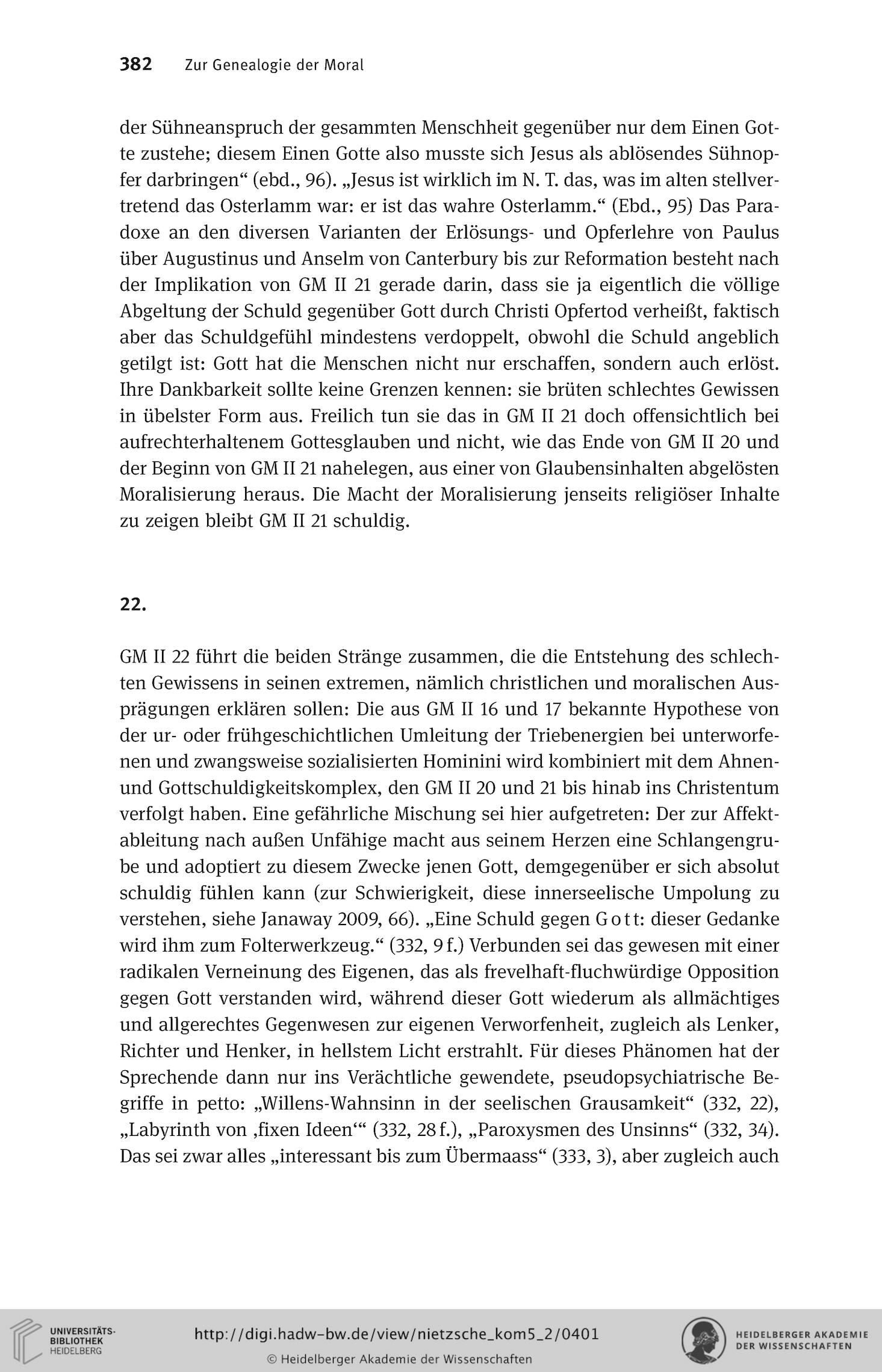 382 Zur Genealogie der Moral

der Sühneanspruch der gesammten Menschheit gegenüber nur dem Einen Gotte zustehe; diesem Einen Gotte also musste sich Jesus als ablösendes Sühnopfer darbringen“ (ebd., 96). „Jesus ist wirklich im N. T. das, was im alten stellvertretend das Osterlamm war: er ist das wahre Osterlamm.“ (Ebd., 95) Das Paradoxe an den diversen Varianten der Erlösungs- und Opferlehre von Paulus über Augustinus und Anselm von Canterbury bis zur Reformation besteht nach der Implikation von GM II 21 gerade darin, dass sie ja eigentlich die völlige Abgeltung der Schuld gegenüber Gott durch Christi Opfertod verheißt, faktisch aber das Schuldgefühl mindestens verdoppelt, obwohl die Schuld angeblich getilgt ist: Gott hat die Menschen nicht nur erschaffen, sondern auch erlöst. Ihre Dankbarkeit sollte keine Grenzen kennen: sie brüten schlechtes Gewissen in übelster Form aus. Freilich tun sie das in GM II 21 doch offensichtlich bei aufrechterhaltenem Gottesglauben und nicht, wie das Ende von GM II 20 und der Beginn von GM II 21 nahelegen, aus einer von Glaubensinhalten abgelösten Moralisierung heraus. Die Macht der Moralisierung jenseits religiöser Inhalte zu zeigen bleibt GM II 21 schuldig.

22.

GM II 22 führt die beiden Stränge zusammen, die die Entstehung des schlechten Gewissens in seinen extremen, nämlich christlichen und moralischen Ausprägungen erklären sollen: Die aus GM II 16 und 17 bekannte Hypothese von der ur- oder frühgeschichtlichen Umleitung der Triebenergien bei unterworfenen und zwangsweise sozialisierten Hominini wird kombiniert mit dem Ahnen- und Gottschuldigkeitskomplex, den GM II 20 und 21 bis hinab ins Christentum verfolgt haben. Eine gefährliche Mischung sei hier aufgetreten: Der zur Affektableitung nach außen Unfähige macht aus seinem Herzen eine Schlangengrube und adoptiert zu diesem Zwecke jenen Gott, demgegenüber er sich absolut schuldig fühlen kann (zur Schwierigkeit, diese innerseelische Umpolung zu verstehen, siehe Janaway 2009, 66). „Eine Schuld gegen Gott: dieser Gedanke wird ihm zum Folterwerkzeug.“ (332, 9 f.) Verbunden sei das gewesen mit einer radikalen Verneinung des Eigenen, das als frevelhaft-fluchwürdige Opposition gegen Gott verstanden wird, während dieser Gott wiederum als allmächtiges und allgerechtes Gegenwesen zur eigenen Verworfenheit, zugleich als Lenker, Richter und Henker, in hellstem Licht erstrahlt. Für dieses Phänomen hat der Sprechende dann nur ins Verächtliche gewendete, pseudopsychiatrische Begriffe in petto: „Willens-Wahnsinn in der seelischen Grausamkeit“ (332, 22), „Labyrinth von ‚fixen Ideen‘“ (332, 28 f.), „Paroxysmen des Unsinns“ (332, 34). Das sei zwar alles „interessant bis zum Übermaass“ (333, 3), aber zugleich auch

UNIVERSITÄTS-BIBLIOTHEK HEIDELBERG
http://digi.hadw-bw.de/view/nietzsche_kom5_2/0401
© Heidelberger Akademie der Wissenschaften
HEIDELBERGER AKADEMIE DER WISSENSCHAFTEN